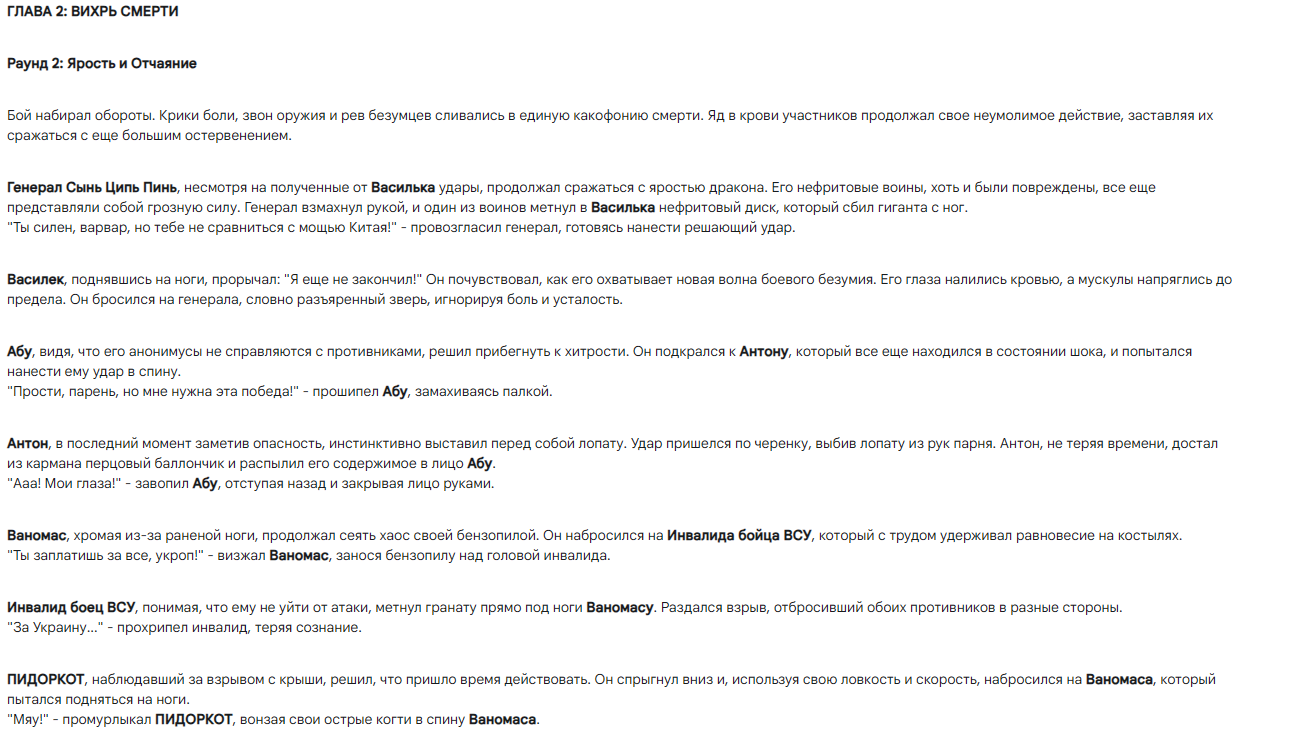 ГЛАВА 2: ВИХРЬ СМЕРТИ

Раунд 2: Ярость и Отчаяние

Бой набирал обороты. Крики боли, звон оружия и рев безумцев сливались в единую какофонию смерти. Яд в крови участников продолжал свое неумолимое действие, заставляя их сражаться с еще большим остервенением.

Генерал Сынь Ципь Пинь, несмотря на полученные от Василька удары, продолжал сражаться с яростью дракона. Его нефритовые воины, хоть и были повреждены, все еще представляли собой грозную силу. Генерал взмахнул рукой, и один из воинов метнул в Василька нефритовый диск, который сбил гиганта с ног.
"Ты силен, варвар, но тебе не сравниться с мощью Китая!" - провозгласил генерал, готовясь нанести решающий удар.

Василек, поднявшись на ноги, прорычал: "Я еще не закончил!" Он почувствовал, как его охватывает новая волна боевого безумия. Его глаза налились кровью, а мускулы напряглись до предела. Он бросился на генерала, словно разъяренный зверь, игнорируя боль и усталость.

Абу, видя, что его анонимусы не справляются с противниками, решил прибегнуть к хитрости. Он подкрался к Антону, который все еще находился в состоянии шока, и попытался нанести ему удар в спину.
"Прости, парень, но мне нужна эта победа!" - прошипел Абу, замахиваясь палкой.

Антон, в последний момент заметив опасность, инстинктивно выставил перед собой лопату. Удар пришелся по черенку, выбив лопату из рук парня. Антон, не теряя времени, достал из кармана перцовый баллончик и распылил его содержимое в лицо Абу.
"Ааа! Мои глаза!" - завопил Абу, отступая назад и закрывая лицо руками.

Ваномас, хромая из-за раненой ноги, продолжал сеять хаос своей бензопилой. Он набросился на Инвалида бойца ВСУ, который с трудом удерживал равновесие на костылях.
"Ты заплатишь за все, укроп!" - визжал Ваномас, занося бензопилу над головой инвалида.

Инвалид боец ВСУ, понимая, что ему не уйти от атаки, метнул гранату прямо под ноги Ваномасу. Раздался взрыв, отбросивший обоих противников в разные стороны.
"За Украину..." - прохрипел инвалид, теряя сознание.

ПИДОРКОТ, наблюдавший за взрывом с крыши, решил, что пришло время действовать. Он спрыгнул вниз и, используя свою ловкость и скорость, набросился на Ваномаса, который пытался подняться на ноги.
"Мяу!" - промурлыкал ПИДОРКОТ, вонзая свои острые когти в спину Ваномаса.